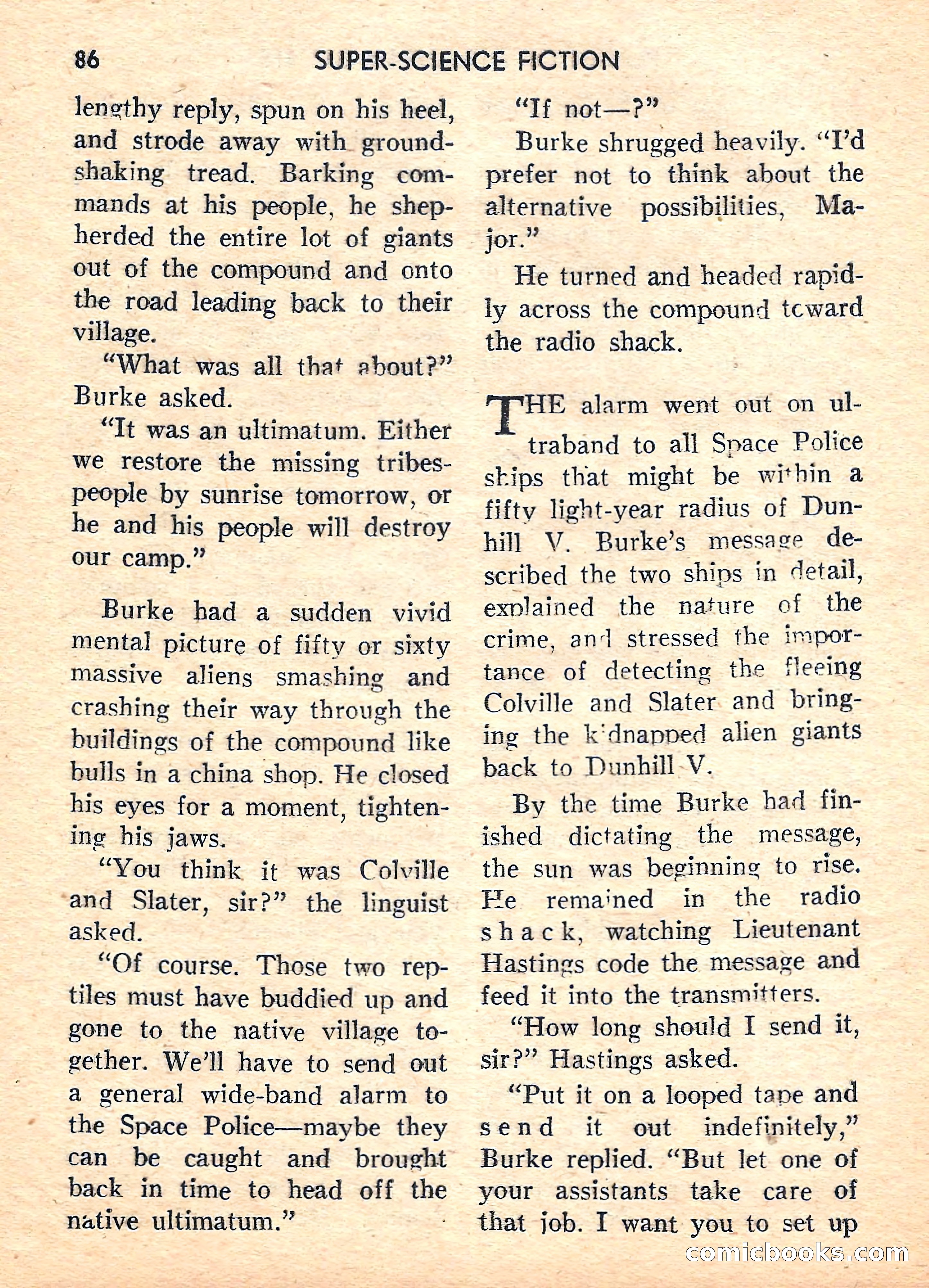 86 SUPER-SCIENCE FICTION

lengthy reply, spun on his heel, and strode away with ground-shaking tread. Barking commands at his people, he shepherded the entire lot of giants out of the compound and onto the road leading back to their village.

"What was all that about?" Burke asked.

"It was an ultimatum. Either we restore the missing tribespeople by sunrise tomorrow, or he and his people will destroy our camp."

Burke had a sudden vivid mental picture of fifty or sixty massive aliens smashing and crashing their way through the buildings of the compound like bulls in a china shop. He closed his eyes for a moment, tightening his jaws.

"You think it was Colville and Slater, sir?" the linguist asked.

"Of course. Those two reptiles must have buddied up and gone to the native village together. We'll have to send out a general wide-band alarm to the Space Police—maybe they can be caught and brought back in time to head off the native ultimatum."

"If not—?"

Burke shrugged heavily. "I'd prefer not to think about the alternative possibilities, Major."

He turned and headed rapidly across the compound toward the radio shack.

THE alarm went out on ultraband to all Space Police ships that might be within a fifty light-year radius of Dunhill V. Burke's message described the two ships in detail, explained the nature of the crime, and stressed the importance of detecting the fleeing Colville and Slater and bringing the kidnapped alien giants back to Dunhill V.

By the time Burke had finished dictating the message, the sun was beginning to rise. He remained in the radio shack, watching Lieutenant Hastings code the message and feed it into the transmitters.

"How long should I send it, sir?" Hastings asked.

"Put it on a looped tape and send it out indefinitely," Burke replied. "But let one of your assistants take care of that job. I want you to set up

comicbooks.com